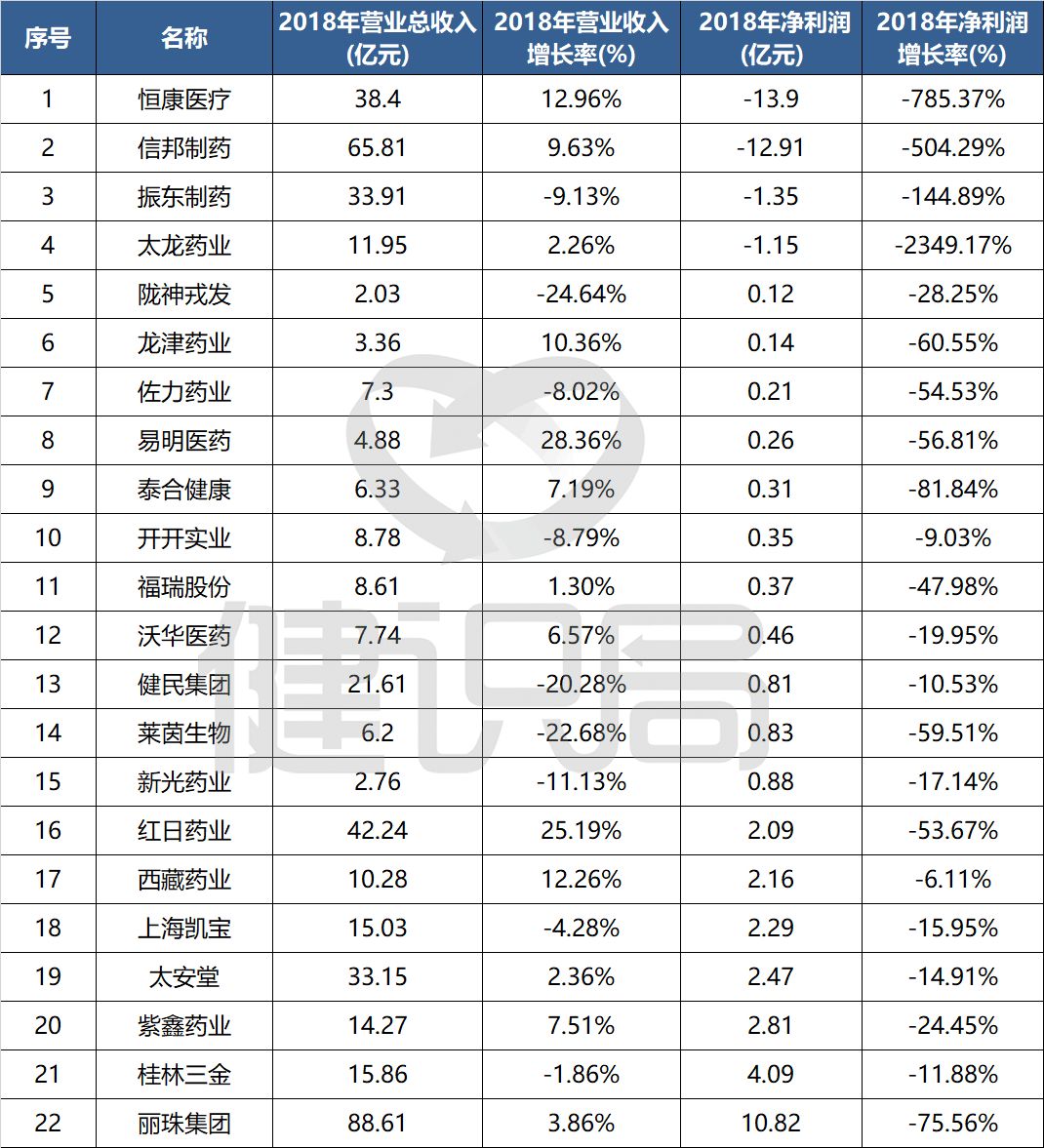 | 序号 | 名称 | 2018年营业总收入(亿元) | 2018年营业收入增长率(%) | 2018年净利润(亿元) | 2018年净利润增长率(%) |
|---|---|---|---|---|---|
| 1 | 恒康医疗 | 38.4 | 12.96% | -13.9 | -785.37% |
| 2 | 信邦制药 | 65.81 | 9.63% | -12.91 | -504.29% |
| 3 | 振东制药 | 33.91 | -9.13% | -1.35 | -144.89% |
| 4 | 太龙药业 | 11.95 | 2.26% | -1.15 | -2349.17% |
| 5 | 陇神戎发 | 2.03 | -24.64% | 0.12 | -28.25% |
| 6 | 龙津药业 | 3.36 | 10.36% | 0.14 | -60.55% |
| 7 | 佐力药业 | 7.3 | -8.02% | 0.21 | -54.53% |
| 8 | 易明医药 | 4.88 | 28.36% | 0.26 | -56.81% |
| 9 | 泰合健康 | 6.33 | 7.19% | 0.31 | -81.84% |
| 10 | 开开实业 | 8.78 | -8.79% | 0.35 | -9.03% |
| 11 | 福瑞股份 | 8.61 | 1.30% | 0.37 | -47.98% |
| 12 | 沃华医药 | 7.74 | 6.57% | 0.46 | -19.95% |
| 13 | 健民集团 | 21.61 | -20.28% | 0.81 | -10.53% |
| 14 | 莱茵生物 | 6.2 | -22.68% | 0.83 | -59.51% |
| 15 | 新光药业 | 2.76 | -11.13% | 0.88 | -17.14% |
| 16 | 红日药业 | 42.24 | 25.19% | 2.09 | -53.67% |
| 17 | 西藏药业 | 10.28 | 12.26% | 2.16 | -6.11% |
| 18 | 上海凯宝 | 15.03 | -4.28% | 2.29 | -15.95% |
| 19 | 太安堂 | 33.15 | 2.36% | 2.47 | -14.91% |
| 20 | 紫鑫药业 | 14.27 | 7.51% | 2.81 | -24.45% |
| 21 | 桂林三金 | 15.86 | -1.86% | 4.09 | -11.88% |
| 22 | 丽珠集团 | 88.61 | 3.86% | 10.82 | -75.56% |

健识局